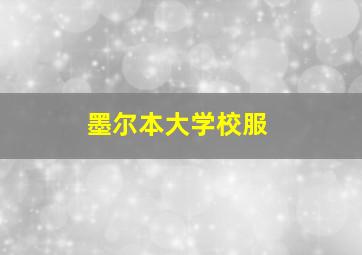 墨尔本大学校服